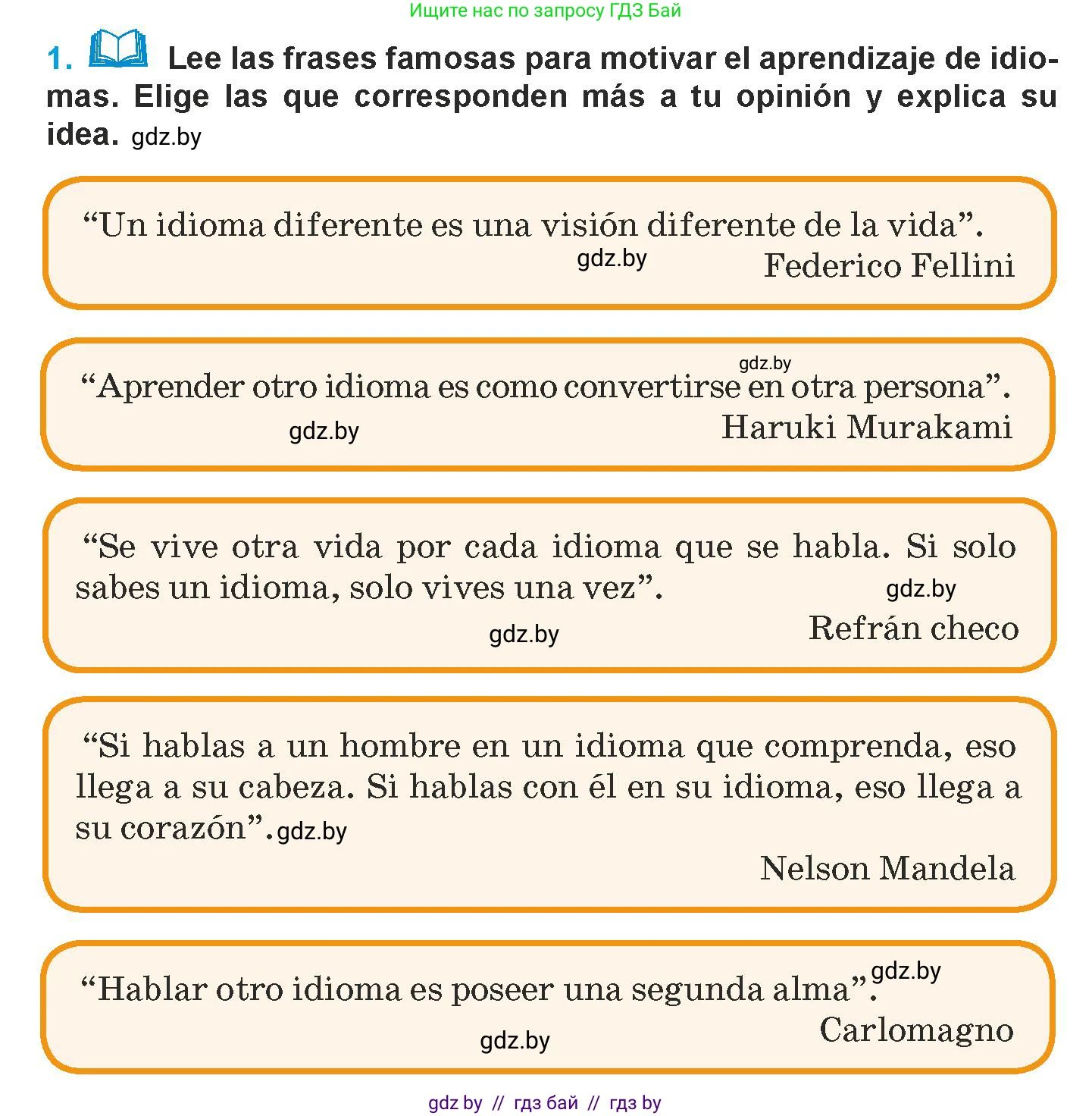 Ищите нас по запросу ГДЗ Бай

1. Lee las frases famosas para motivar el aprendizaje de idiomas. Elige las que corresponden más a tu opinión y explica su idea. gdz.by

“Un idioma diferente es una visión diferente de la vida”.
gdz.by Federico Fellini

gdz.by
“Aprender otro idioma es como convertirse en otra persona”.
gdz.by Haruki Murakami

“Se vive otra vida por cada idioma que se habla. Si solo sabes un idioma, solo vives una vez”. gdz.by
gdz.by Refrán checo

“Si hablas a un hombre en un idioma que comprenda, eso llega a su cabeza. Si hablas con él en su idioma, eso llega a su corazón”. gdz.by
Nelson Mandela

“Hablar otro idioma es poseer una segunda alma”. gdz.by
gdz.by Carlomagno

gdz by // гдз бай // гдз by